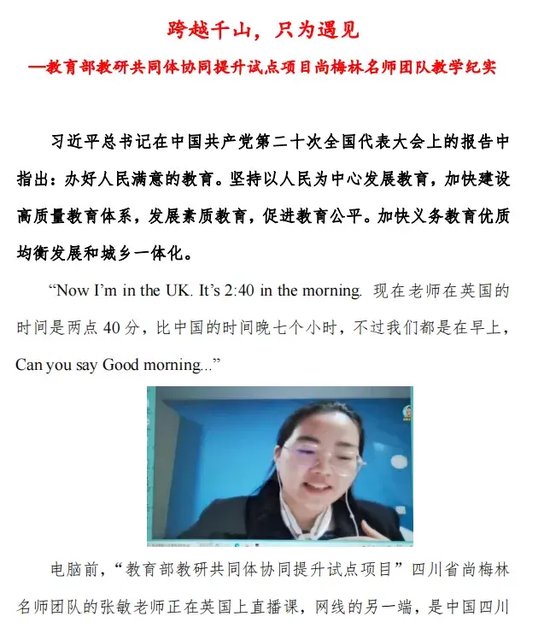 跨越千山，只为遇见

—教育部教研共同体协同提升试点项目尚梅林名师团队教学纪实

习近平总书记在中国共产党第二十次全国代表大会上的报告中指出：办好人民满意的教育。坚持以人民为中心发展教育，加快建设高质量教育体系，发展素质教育，促进教育公平。加快义务教育优质均衡发展和城乡一体化。

“Now I’m in the UK. It’s 2:40 in the morning. 现在老师在英国的时间是两点 40 分，比中国的时间晚七个小时，不过我们都是在早上，Can you say Good morning...”

电脑前，“教育部教研共同体协同提升试点项目”四川省尚梅林名师团队的张敏老师正在英国上直播课，网线的另一端，是中国四川